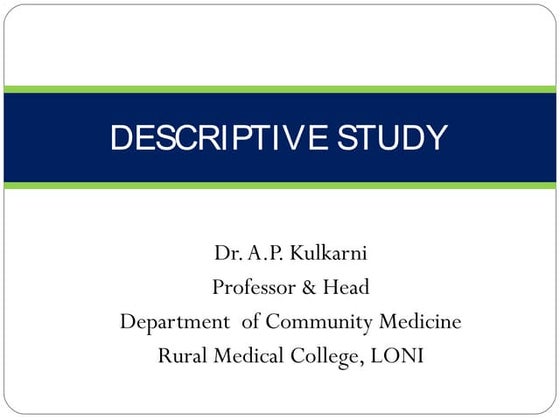 DESCRIPTIVE STUDY

Dr. A.P. Kulkarni
Professor & Head
Department of Community Medicine
Rural Medical College, LONI